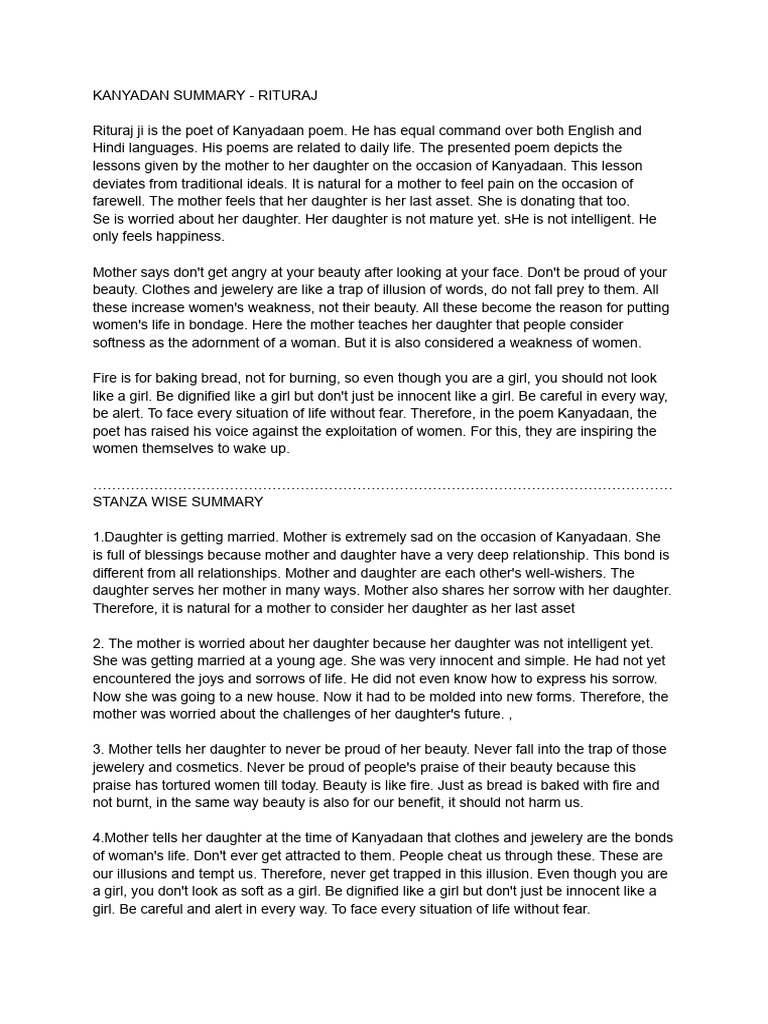 KANYADAN SUMMARY - RITURAJ

Rituraj ji is the poet of Kanyadaan poem. He has equal command over both English and Hindi languages. His poems are related to daily life. The presented poem depicts the lessons given by the mother to her daughter on the occasion of Kanyadaan. This lesson deviates from traditional ideals. It is natural for a mother to feel pain on the occasion of farewell. The mother feels that her daughter is her last asset. She is donating that too. Se is worried about her daughter. Her daughter is not mature yet. sHe is not intelligent. He only feels happiness.

Mother says don't get angry at your beauty after looking at your face. Don't be proud of your beauty. Clothes and jewelery are like a trap of illusion of words, do not fall prey to them. All these increase women's weakness, not their beauty. All these become the reason for putting women's life in bondage. Here the mother teaches her daughter that people consider softness as the adornment of a woman. But it is also considered a weakness of women.

Fire is for baking bread, not for burning, so even though you are a girl, you should not look like a girl. Be dignified like a girl but don't just be innocent like a girl. Be careful in every way, be alert. To face every situation of life without fear. Therefore, in the poem Kanyadaan, the poet has raised his voice against the exploitation of women. For this, they are inspiring the women themselves to wake up.

STANZA WISE SUMMARY

1.Daughter is getting married. Mother is extremely sad on the occasion of Kanyadaan. She is full of blessings because mother and daughter have a very deep relationship. This bond is different from all relationships. Mother and daughter are each other's well-wishers. The daughter serves her mother in many ways. Mother also shares her sorrow with her daughter. Therefore, it is natural for a mother to consider her daughter as her last asset

2. The mother is worried about her daughter because her daughter was not intelligent yet. She was getting married at a young age. She was very innocent and simple. He had not yet encountered the joys and sorrows of life. He did not even know how to express his sorrow. Now she was going to a new house. Now it had to be molded into new forms. Therefore, the mother was worried about the challenges of her daughter's future. ,

3. Mother tells her daughter to never be proud of her beauty. Never fall into the trap of those jewelery and cosmetics. Never be proud of people's praise of their beauty because this praise has tortured women till today. Beauty is like fire. Just as bread is baked with fire and not burnt, in the same way beauty is also for our benefit, it should not harm us.

4.Mother tells her daughter at the time of Kanyadaan that clothes and jewelery are the bonds of woman's life. Don't ever get attracted to them. People cheat us through these. These are our illusions and tempt us. Therefore, never get trapped in this illusion. Even though you are a girl, you don't look as soft as a girl. Be dignified like a girl but don't just be innocent like a girl. Be careful and alert in every way. To face every situation of life without fear.